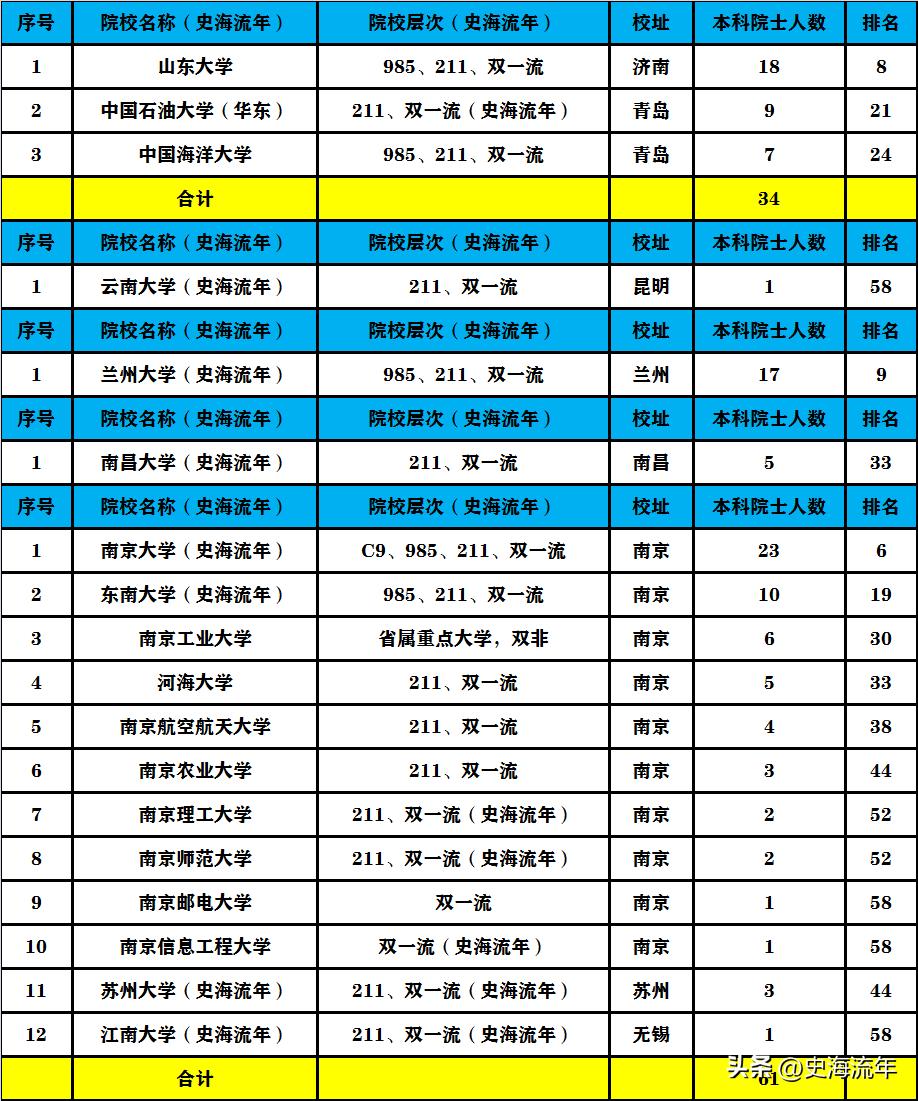 | 序号 | 院校名称（史海流年） | 院校层次（史海流年） | 校址 | 本科院士人数 | 排名 |
|---|---|---|---|---|---|
| 1 | 山东大学 | 985、211、双一流 | 济南 | 18 | 8 |
| 2 | 中国石油大学（华东） | 211、双一流（史海流年） | 青岛 | 9 | 21 |
| 3 | 中国海洋大学 | 985、211、双一流 | 青岛 | 7 | 24 |
|  | 合计 |  |  | 34 |  |
| 序号 | 院校名称（史海流年） | 院校层次（史海流年） | 校址 | 本科院士人数 | 排名 |
| 1 | 云南大学（史海流年） | 211、双一流 | 昆明 | 1 | 58 |
| 序号 | 院校名称（史海流年） | 院校层次（史海流年） | 校址 | 本科院士人数 | 排名 |
| 1 | 兰州大学（史海流年） | 985、211、双一流 | 兰州 | 17 | 9 |
| 序号 | 院校名称（史海流年） | 院校层次（史海流年） | 校址 | 本科院士人数 | 排名 |
| 1 | 南昌大学（史海流年） | 211、双一流 | 南昌 | 5 | 33 |
| 序号 | 院校名称（史海流年） | 院校层次（史海流年） | 校址 | 本科院士人数 | 排名 |
| 1 | 南京大学（史海流年） | C9、985、211、双一流 | 南京 | 23 | 6 |
| 2 | 东南大学（史海流年） | 985、211、双一流 | 南京 | 10 | 19 |
| 3 | 南京工业大学 | 省属重点大学，双非 | 南京 | 6 | 30 |
| 4 | 河海大学 | 211、双一流 | 南京 | 5 | 33 |
| 5 | 南京航空航天大学 | 211、双一流 | 南京 | 4 | 38 |
| 6 | 南京农业大学 | 211、双一流 | 南京 | 3 | 44 |
| 7 | 南京理工大学 | 211、双一流（史海流年） | 南京 | 2 | 52 |
| 8 | 南京师范大学 | 211、双一流（史海流年） | 南京 | 2 | 52 |
| 9 | 南京邮电大学 | 双一流 | 南京 | 1 | 58 |
| 10 | 南京信息工程大学 | 双一流（史海流年） | 南京 | 1 | 58 |
| 11 | 苏州大学（史海流年） | 211、双一流（史海流年） | 苏州 | 3 | 44 |
| 12 | 江南大学（史海流年） | 211、双一流（史海流年） | 无锡 | 1 | 58 |
|  | 合计 |  |  | 61 |  |

头条 @史海流年